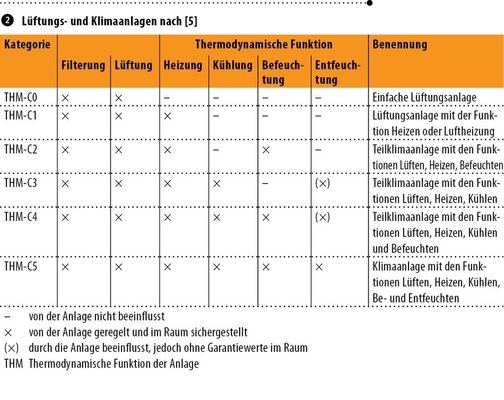 ❷ Lüftungs- und Klimaanlagen nach [5]

| Kategorie | Thermodynamische Funktion | | | | | | Benennung |
|---|---|---|---|---|---|---|---|
| | Filterung | Lüftung | Heizung | Kühlung | Befeuchtung | Entfeuchtung | |
| THM-C0 | × | × | – | – | – | – | Einfache Lüftungsanlage |
| THM-C1 | × | × | × | – | – | – | Lüftungsanlage mit der Funktion Heizen oder Luftheizung |
| THM-C2 | × | × | × | – | × | – | Teilklimaanlage mit den Funktionen Lüften, Heizen, Befeuchten |
| THM-C3 | × | × | × | × | – | (×) | Teilklimaanlage mit den Funktionen Lüften, Heizen, Kühlen |
| THM-C4 | × | × | × | × | × | (×) | Teilklimaanlage mit den Funktionen Lüften, Heizen, Kühlen und Befeuchten |
| THM-C5 | × | × | × | × | × | × | Klimaanlage mit den Funktionen Lüften, Heizen, Kühlen, Be- und Entfeuchten |

– von der Anlage nicht beeinflusst
× von der Anlage geregelt und im Raum sichergestellt
(×) durch die Anlage beeinflusst, jedoch ohne Garantiewerte im Raum
THM Thermodynamische Funktion der Anlage